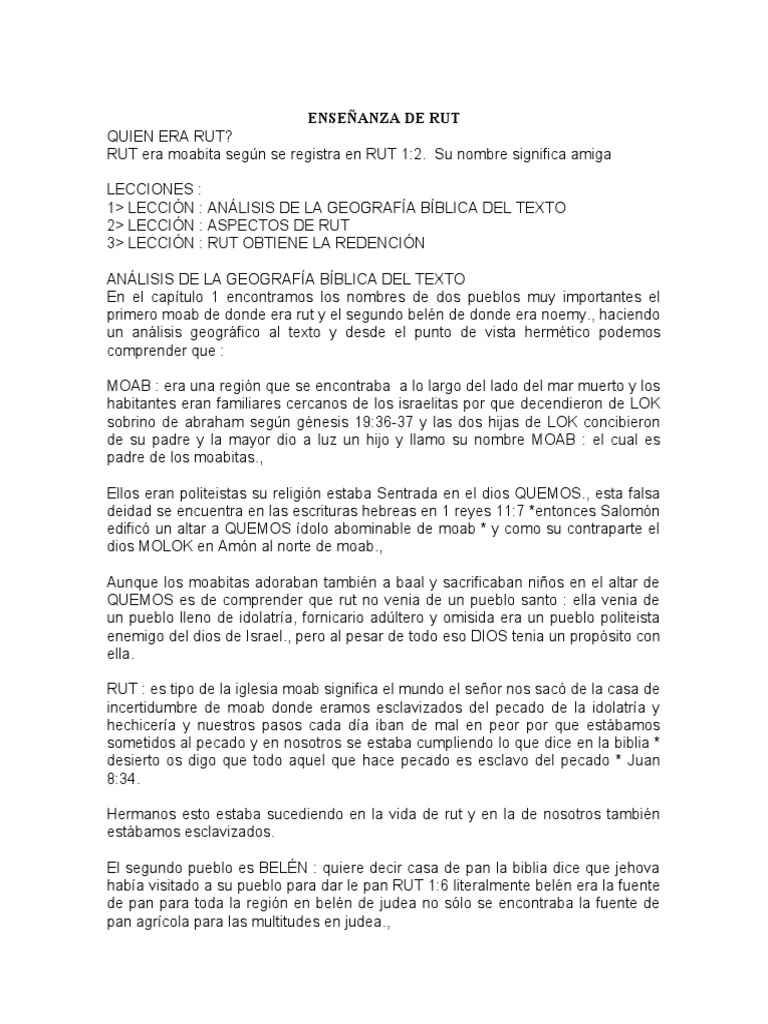 ENSEÑANZA DE RUT

QUIEN ERA RUT?
RUT era moabita según se registra en RUT 1:2. Su nombre significa amiga

LECCIONES :
1> LECCIÓN : ANÁLISIS DE LA GEOGRAFÍA BÍBLICA DEL TEXTO
2> LECCIÓN : ASPECTOS DE RUT
3> LECCIÓN : RUT OBTIENE LA REDENCIÓN

ANÁLISIS DE LA GEOGRAFÍA BÍBLICA DEL TEXTO
En el capítulo 1 encontramos los nombres de dos pueblos muy importantes el primero moab de donde era rut y el segundo belén de donde era noemy., haciendo un análisis geográfico al texto y desde el punto de vista hermético podemos comprender que :

MOAB : era una región que se encontraba a lo largo del lado del mar muerto y los habitantes eran familiares cercanos de los israelitas por que decendieron de LOK sobrino de abraham según génesis 19:36-37 y las dos hijas de LOK concibieron de su padre y la mayor dio a luz un hijo y llamo su nombre MOAB : el cual es padre de los moabitas.,

Ellos eran politeistas su religión estaba Sentrada en el dios QUEMOS., esta falsa deidad se encuentra en las escrituras hebreas en 1 reyes 11:7 *entonces Salomón edificó un altar a QUEMOS ídolo abominable de moab * y como su contraparte el dios MOLOK en Amón al norte de moab.,

Aunque los moabitas adoraban también a baal y sacrificaban niños en el altar de QUEMOS es de comprender que rut no venia de un pueblo santo : ella venia de un pueblo lleno de idolatría, fornicario adúltero y omisida era un pueblo politeista enemigo del dios de Israel., pero al pesar de todo eso DIOS tenia un propósito con ella.

RUT : es tipo de la iglesia moab significa el mundo el señor nos sacó de la casa de incertidumbre de moab donde eramos esclavizados del pecado de la idolatría y hechicería y nuestros pasos cada día iban de mal en peor por que estábamos sometidos al pecado y en nosotros se estaba cumpliendo lo que dice en la biblia * desierto os digo que todo aquel que hace pecado es esclavo del pecado * Juan 8:34.

Hermanos esto estaba sucediendo en la vida de rut y en la de nosotros también estábamos esclavizados.

El segundo pueblo es BELÉN : quiere decir casa de pan la biblia dice que jehova había visitado a su pueblo para dar le pan RUT 1:6 literalmente belén era la fuente de pan para toda la región en belén de judea no sólo se encontraba la fuente de pan agrícola para las multitudes en judea.,